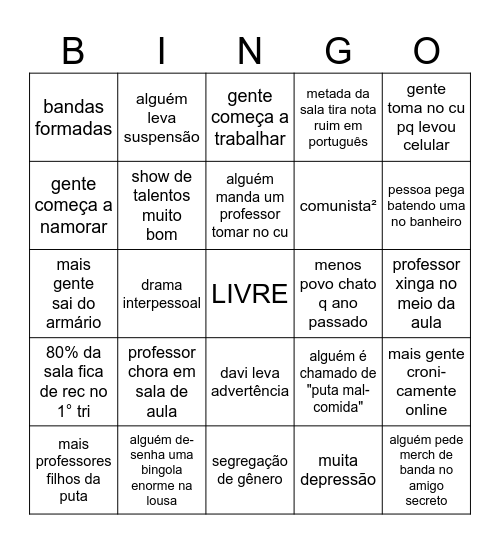 | B | I | N | G | O |
|---|---|---|---|---|
| bandas formadas | alguém leva suspensão | gente começa a trabalhar | metada da sala tira nota ruim em português | gente toma no cu pq levou celular |
| gente começa a namorar | show de talentos muito bom | alguém manda um professor tomar no cu | comunista² | pessoa pega batendo uma no banheiro |
| mais gente sai do armário | drama interpessoal | LIVRE | menos povo chato q ano passado | professor xinga no meio da aula |
| 80% da sala fica de rec no 1° tri | professor chora em sala de aula | davi leva advertência | alguém é chamado de "puta mal-comida" | mais gente cronicamente online |
| mais professores filhos da puta | alguém desenha uma bingola enorme na lousa | segregação de gênero | muita depressão | alguém pede merch de banda no amigo secreto |